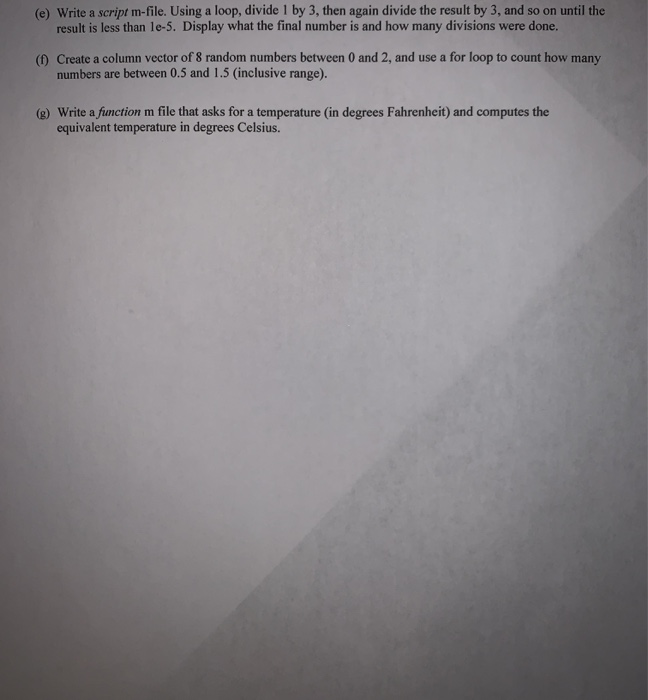 (e) Write a script m-file. Using a loop, divide 1 by 3, then again divide the result by 3, and so on until the result is less than 1e-5. Display what the final number is and how many divisions were done.

(f) Create a column vector of 8 random numbers between 0 and 2, and use a for loop to count how many numbers are between 0.5 and 1.5 (inclusive range).

(g) Write a function m file that asks for a temperature (in degrees Fahrenheit) and computes the equivalent temperature in degrees Celsius.